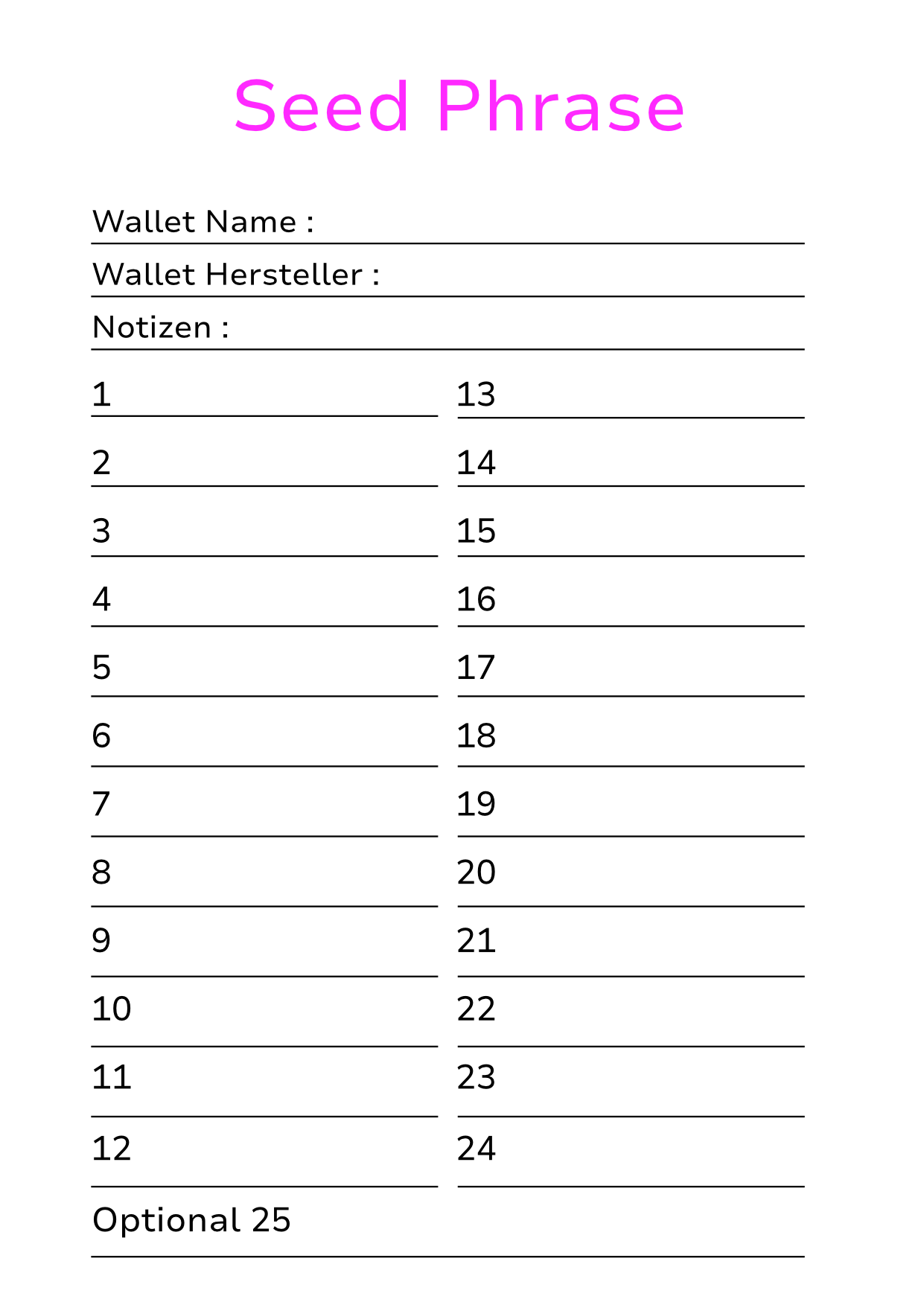 Seed Phrase

Wallet Name :

Wallet Hersteller :

Notizen :

1
2
3
4
5
6
7
8
9
10
11
12

13
14
15
16
17
18
19
20
21
22
23
24

Optional 25